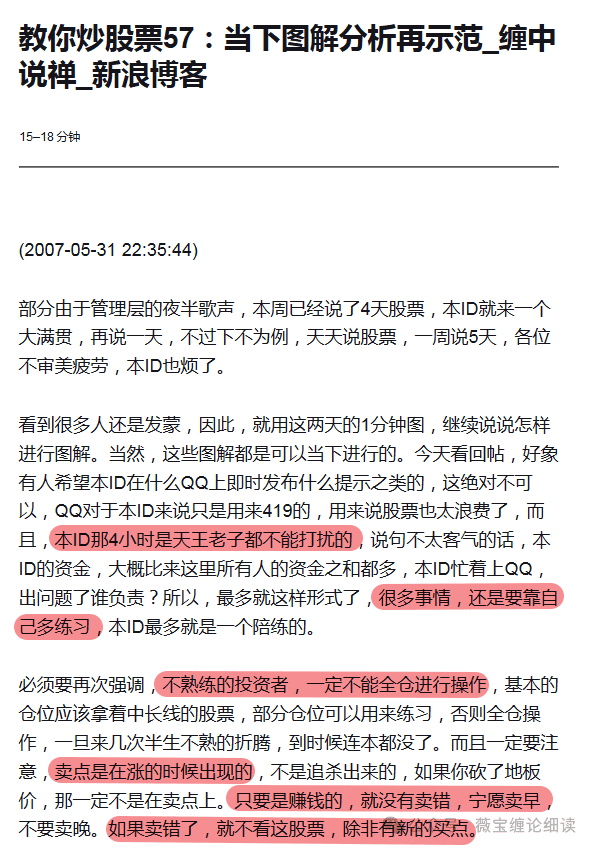 教你炒股票57：当下图解分析再示范_缠中说禅_新浪博客

15–18 分钟

(2007-05-31 22:35:44)

部分由于管理层的夜半歌声，本周已经说了4天股票，本ID就来一个大满贯，再说一天，不过下不为例，天天说股票，一周说5天，各位不审美疲劳，本ID也烦了。

看到很多人还是发蒙，因此，就用这两天的1分钟图，继续说说怎样进行图解。当然，这些图解都是可以当下进行的。今天看回帖，好象有人希望本ID在什么QQ上即时发布什么提示之类的，这绝对不可以，QQ对于本ID来说只是用来419的，用来说股票也太浪费了，而且，本ID那4小时是天王老子都不能打扰的，说句不太客气的话，本ID的资金，大概比来这里所有人的资金之和都多，本ID忙着上QQ，出问题了谁负责？所以，最多就这样形式了，很多事情，还是要靠自己多练习，本ID最多就是一个陪练的。

必须要再次强调，不熟练的投资者，一定不能全仓进行操作，基本的仓位应该拿着中长线的股票，部分仓位可以用来练习，否则全仓操作，一旦来几次半生不熟的折腾，到时候连本都没了。而且一定要注意，卖点是在涨的时候出现的，不是追杀出来的，如果你砍了地板价，那一定不是在卖点上。只要是赚钱的，就没有卖错，宁愿卖早，不要卖晚。如果卖错了，就不看这股票，除非有新的买点。

薇宝缠论细读